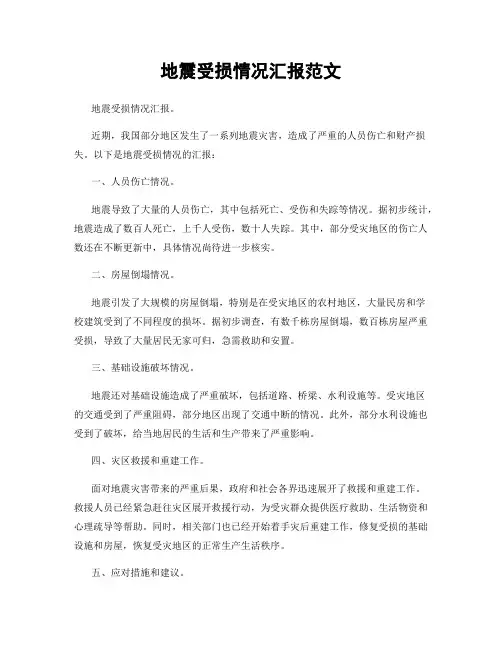 地震受损情况汇报范文

地震受损情况汇报。

近期，我国部分地区发生了一系列地震灾害，造成了严重的人员伤亡和财产损失。以下是地震受损情况的汇报：

一、人员伤亡情况。

地震导致了大量的人员伤亡，其中包括死亡、受伤和失踪等情况。据初步统计，地震造成了数百人死亡，上千人受伤，数十人失踪。其中，部分受灾地区的伤亡人数还在不断更新中，具体情况尚待进一步核实。

二、房屋倒塌情况。

地震引发了大规模的房屋倒塌，特别是在受灾地区的农村地区，大量民房和学校建筑受到了不同程度的损坏。据初步调查，有数千栋房屋倒塌，数百栋房屋严重受损，导致了大量居民无家可归，急需救助和安置。

三、基础设施破坏情况。

地震还对基础设施造成了严重破坏，包括道路、桥梁、水利设施等。受灾地区的交通受到了严重阻碍，部分地区出现了交通中断的情况。此外，部分水利设施也受到了破坏，给当地居民的生活和生产带来了严重影响。

四、灾区救援和重建工作。

面对地震灾害带来的严重后果，政府和社会各界迅速展开了救援和重建工作。救援人员已经紧急赶往灾区展开救援行动，为受灾群众提供医疗救助、生活物资和心理疏导等帮助。同时，相关部门也已经开始着手灾后重建工作，修复受损的基础设施和房屋，恢复受灾地区的正常生产生活秩序。

五、应对措施和建议。